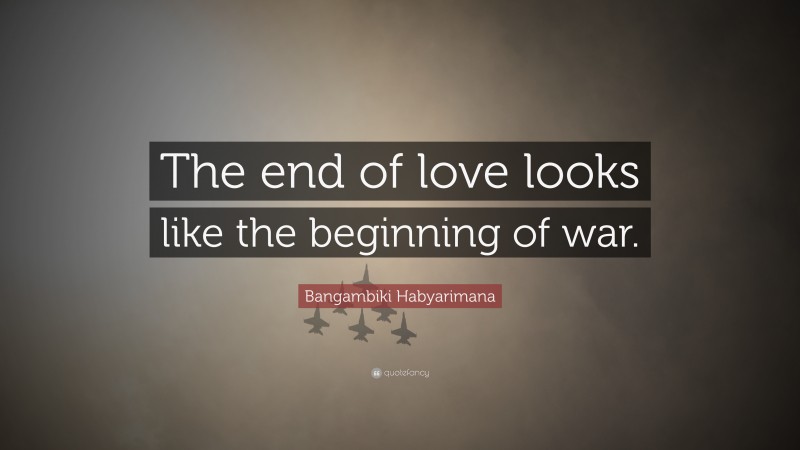 The end of love looks like the beginning of war.

Bangambiki Habyarimana

quotefancy